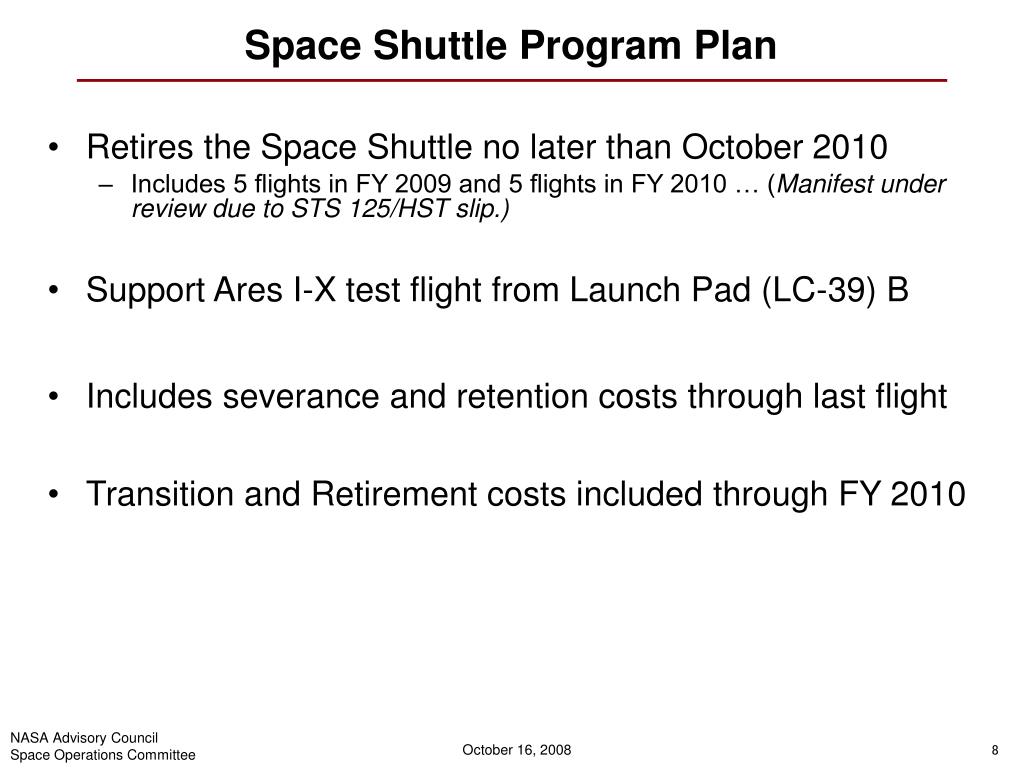 Space Shuttle Program Plan

• Retires the Space Shuttle no later than October 2010
– Includes 5 flights in FY 2009 and 5 flights in FY 2010 … (Manifest under review due to STS 125/HST slip.)

• Support Ares I-X test flight from Launch Pad (LC-39) B

• Includes severance and retention costs through last flight

• Transition and Retirement costs included through FY 2010

NASA Advisory Council
Space Operations Committee

October 16, 2008

8